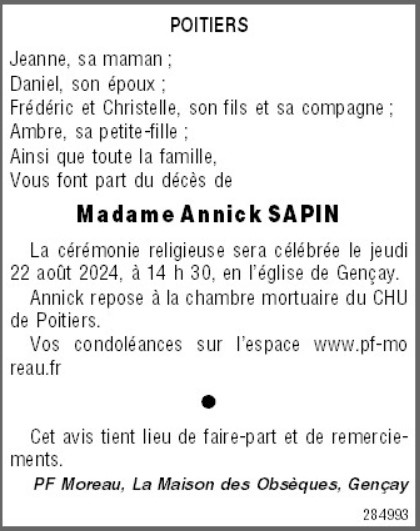 POITIERS

Jeanne, sa maman ;
Daniel, son époux ;
Frédéric et Christelle, son fils et sa compagne ;
Ambre, sa petite-fille ;
Ainsi que toute la famille,
Vous font part du décès de

Madame Annick SAPIN

La cérémonie religieuse sera célébrée le jeudi 22 août 2024, à 14 h 30, en l'église de Gençay.

Annick repose à la chambre mortuaire du CHU de Poitiers.

Vos condoléances sur l'espace www.pf-moreau.fr

•

Cet avis tient lieu de faire-part et de remerciements.

PF Moreau, La Maison des Obsèques, Gençay

284993